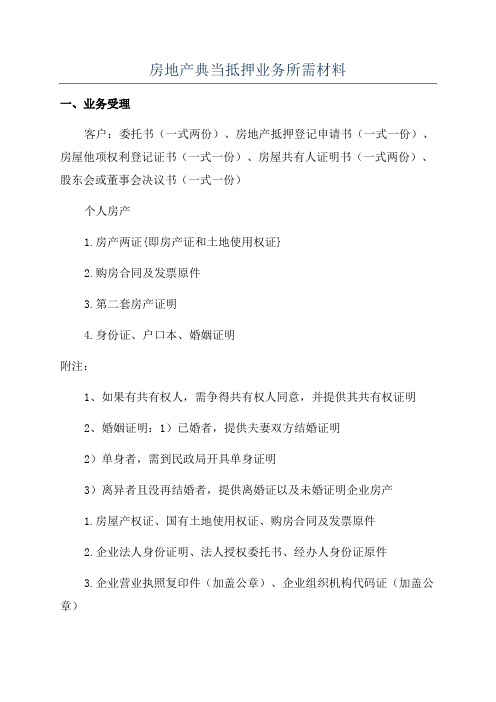 房地产典当抵押业务所需材料

一、业务受理

客户：委托书（一式两份）、房地产抵押登记申请书（一式一份）、房屋他项权利登记证书（一式一份）、房屋共有人证明书（一式两份）、股东会或董事会决议书（一式一份）

个人房产

1.房产两证{即房产证和土地使用权证}

2.购房合同及发票原件

3.第二套房产证明

4.身份证、户口本、婚姻证明

附注：

1、如果有共有权人，需争得共有权人同意，并提供其共有权证明

2、婚姻证明：1）已婚者，提供夫妻双方结婚证明

2）单身者，需到民政局开具单身证明

3）离异者且没再结婚者，提供离婚证以及未婚证明企业房产

1.房屋产权证、国有土地使用权证、购房合同及发票原件

2.企业法人身份证明、法人授权委托书、经办人身份证原件

3.企业营业执照复印件（加盖公章）、企业组织机构代码证（加盖公章）